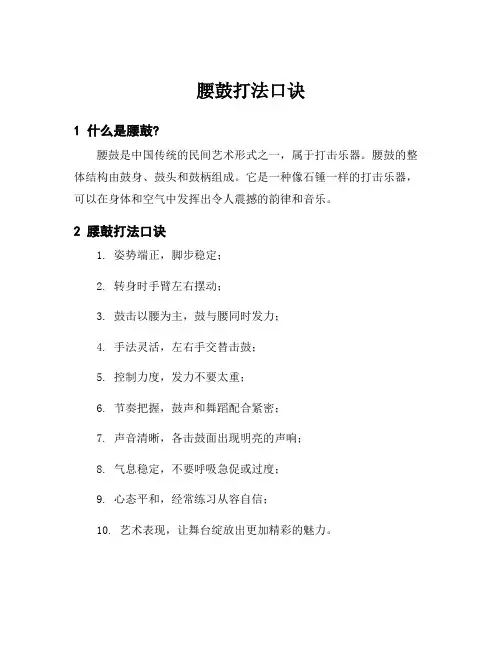 腰鼓打法口诀

1 什么是腰鼓?

腰鼓是中国传统的民间艺术形式之一，属于打击乐器。腰鼓的整体结构由鼓身、鼓头和鼓柄组成。它是一种像石锤一样的打击乐器，可以在身体和空气中发挥出令人震撼的韵律和音乐。

2 腰鼓打法口诀

1. 姿势端正，脚步稳定；

2. 转身时手臂左右摆动；

3. 鼓击以腰为主，鼓与腰同时发力；

4. 手法灵活，左右手交替击鼓；

5. 控制力度，发力不要太重；

6. 节奏把握，鼓声和舞蹈配合紧密；

7. 声音清晰，各击鼓面出现明亮的声响；

8. 气息稳定，不要呼吸急促或过度；

9. 心态平和，经常练习从容自信；

10. 艺术表现，让舞台绽放出更加精彩的魅力。